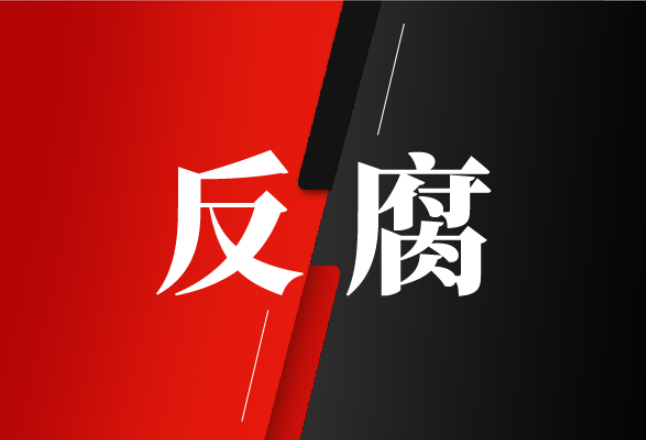 反腐